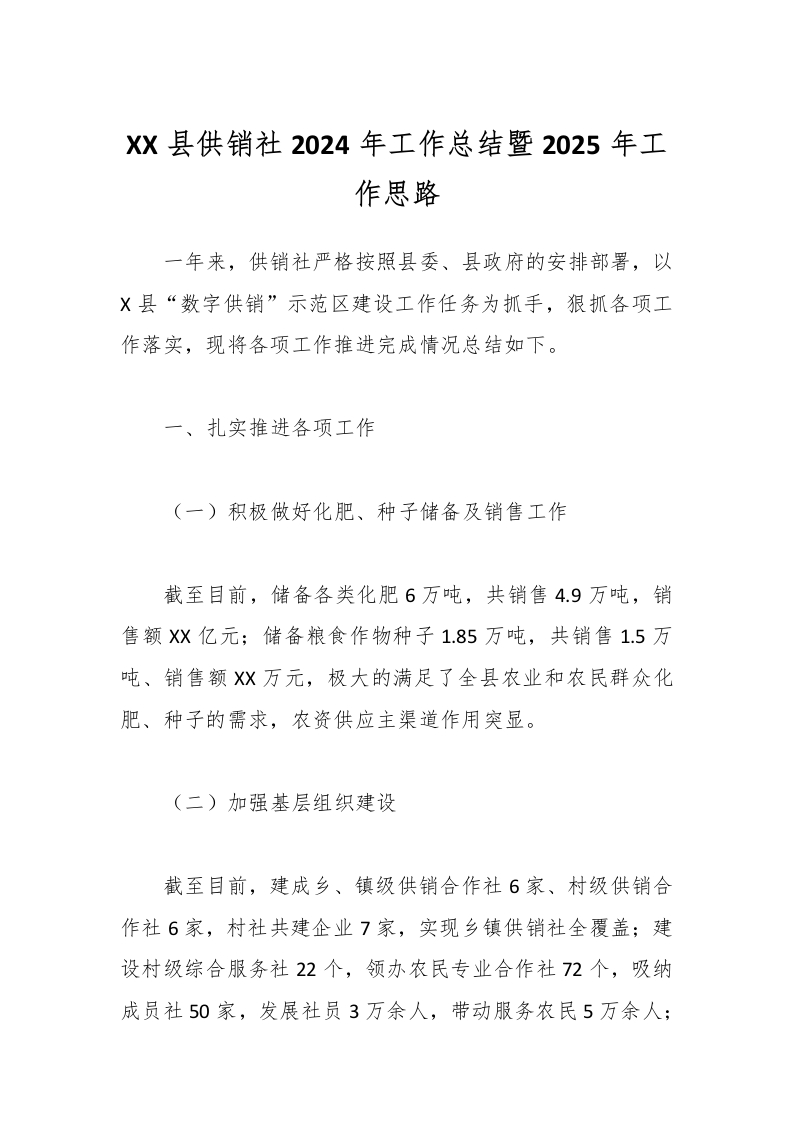 XX 县供销社 2024 年工作总结暨 2025 年工作思路

一年来，供销社严格按照县委、县政府的安排部署，以 X 县“数字供销”示范区建设工作任务为抓手，狠抓各项工作落实，现将各项工作推进完成情况总结如下。

一、扎实推进各项工作

（一）积极做好化肥、种子储备及销售工作

截至目前，储备各类化肥 6 万吨，共销售 4.9 万吨，销售额 XX 亿元；储备粮食作物种子 1.85 万吨，共销售 1.5 万吨、销售额 XX 万元，极大的满足了全县农业和农民群众化肥、种子的需求，农资供应主渠道作用突显。

（二）加强基层组织建设

截至目前，建成乡、镇级供销合作社 6 家、村级供销合作社 6 家，村社共建企业 7 家，实现乡镇供销社全覆盖；建设村级综合服务社 22 个，领办农民专业合作社 72 个，吸纳成员社 50 家，发展社员 3 万余人，带动服务农民 5 万余人；